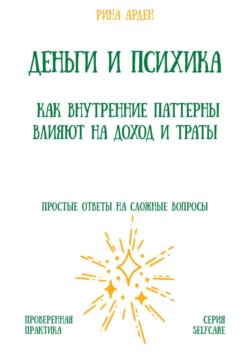 РИНА АРДЕН

ДЕНЬГИ И ПСИХИКА

КАК ВНУТРЕННИЕ ПАТТЕРНЫ ВЛИЯЮТ НА ДОХОД И ТРАТЫ

ПРОСТЫЕ ОТВЕТЫ НА СЛОЖНЫЕ ВОПРОСЫ

ПРОВЕРЕННАЯ ПРАКТИКА

СЕРИЯ SELFCARE